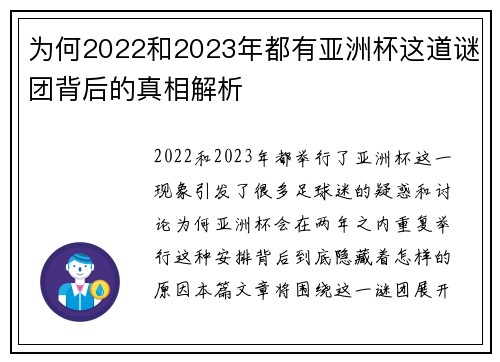 为何2022和2023年都有亚洲杯这道谜团背后的真相解析

2022和2023年都举行了亚洲杯这一现象引发了很多足球迷的疑惑和讨论为何亚洲杯会在两年之内重复举行这种安排背后到底隐藏着怎样的原因本篇文章将围绕这一谜团展开